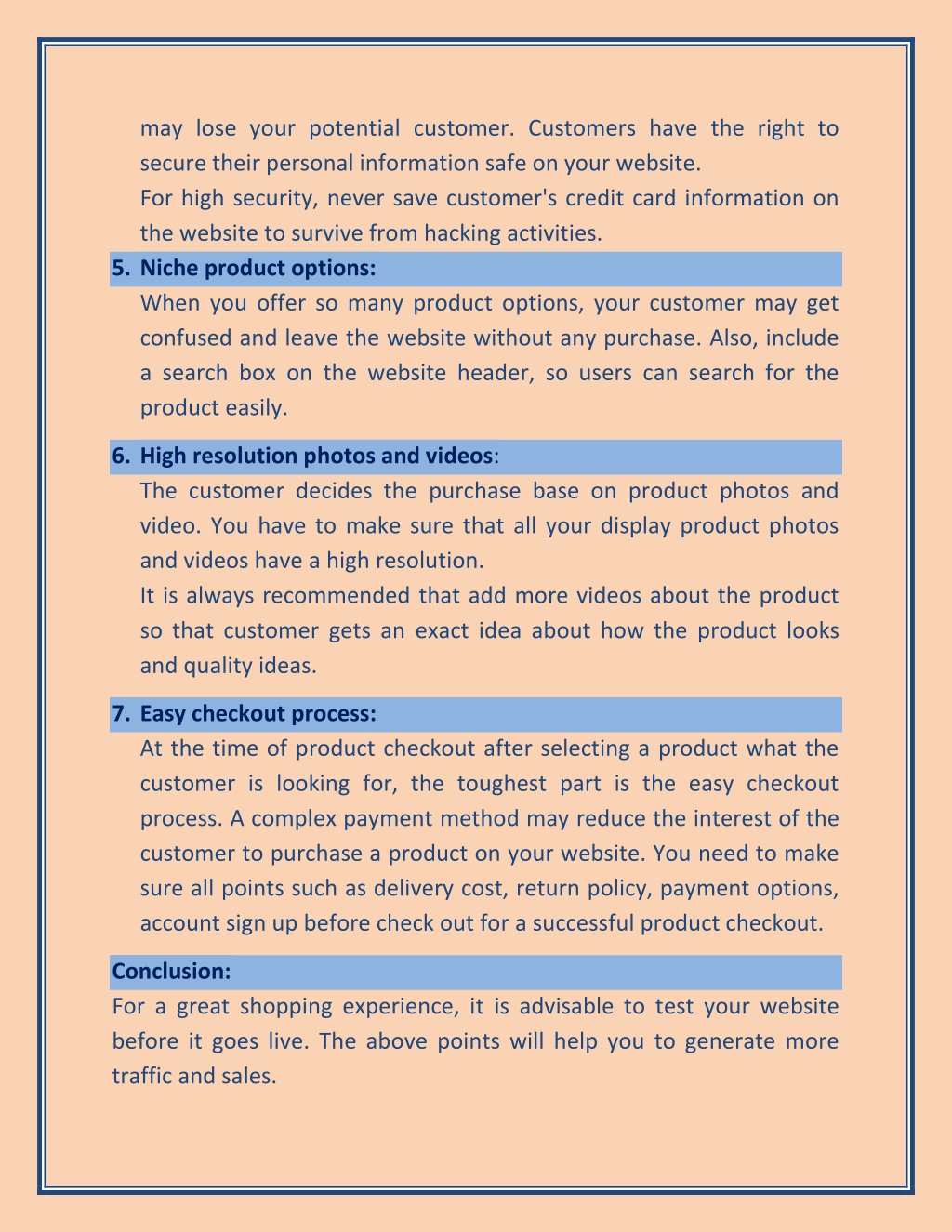 may lose your potential customer. Customers have the right to secure their personal information safe on your website.

For high security, never save customer's credit card information on the website to survive from hacking activities.

5. Niche product options:

When you offer so many product options, your customer may get confused and leave the website without any purchase. Also, include a search box on the website header, so users can search for the product easily.

6. High resolution photos and videos:

The customer decides the purchase base on product photos and video. You have to make sure that all your display product photos and videos have a high resolution.

It is always recommended that add more videos about the product so that customer gets an exact idea about how the product looks and quality ideas.

7. Easy checkout process:

At the time of product checkout after selecting a product what the customer is looking for, the toughest part is the easy checkout process. A complex payment method may reduce the interest of the customer to purchase a product on your website. You need to make sure all points such as delivery cost, return policy, payment options, account sign up before check out for a successful product checkout.

Conclusion:

For a great shopping experience, it is advisable to test your website before it goes live. The above points will help you to generate more traffic and sales.